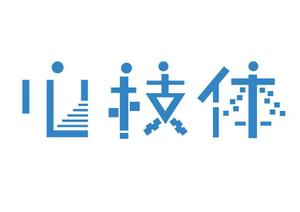 心技体